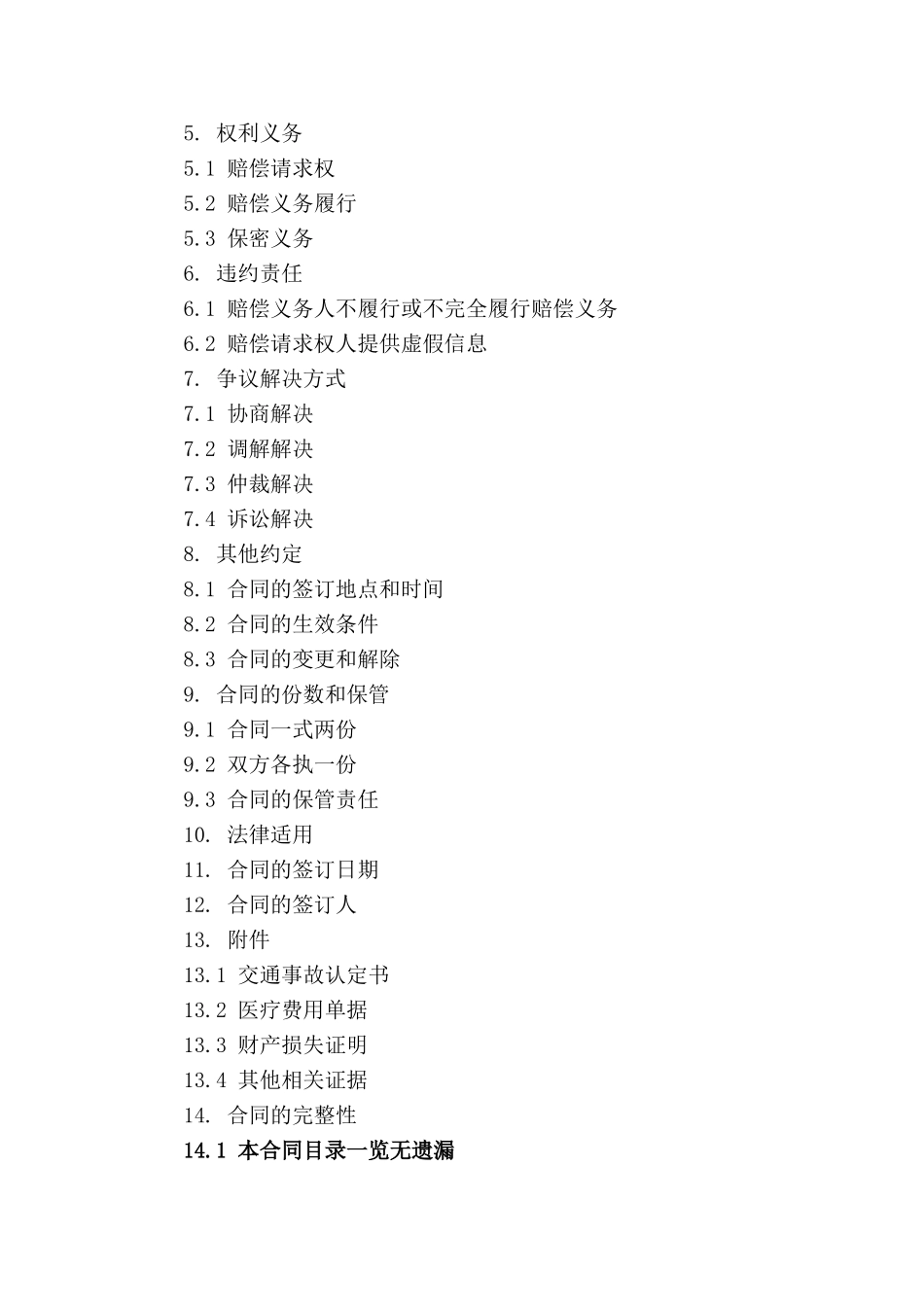 5. 权利义务
5.1 赔偿请求权
5.2 赔偿义务履行
5.3 保密义务
6. 违约责任
6.1 赔偿义务人不履行或不完全履行赔偿义务
6.2 赔偿请求权人提供虚假信息
7. 争议解决方式
7.1 协商解决
7.2 调解解决
7.3 仲裁解决
7.4 诉讼解决
8. 其他约定
8.1 合同的签订地点和时间
8.2 合同的生效条件
8.3 合同的变更和解除
9. 合同的份数和保管
9.1 合同一式两份
9.2 双方各执一份
9.3 合同的保管责任
10. 法律适用
11. 合同的签订日期
12. 合同的签订人
13. 附件
13.1 交通事故认定书
13.2 医疗费用单据
13.3 财产损失证明
13.4 其他相关证据
14. 合同的完整性
14.1 本合同目录一览无遗漏